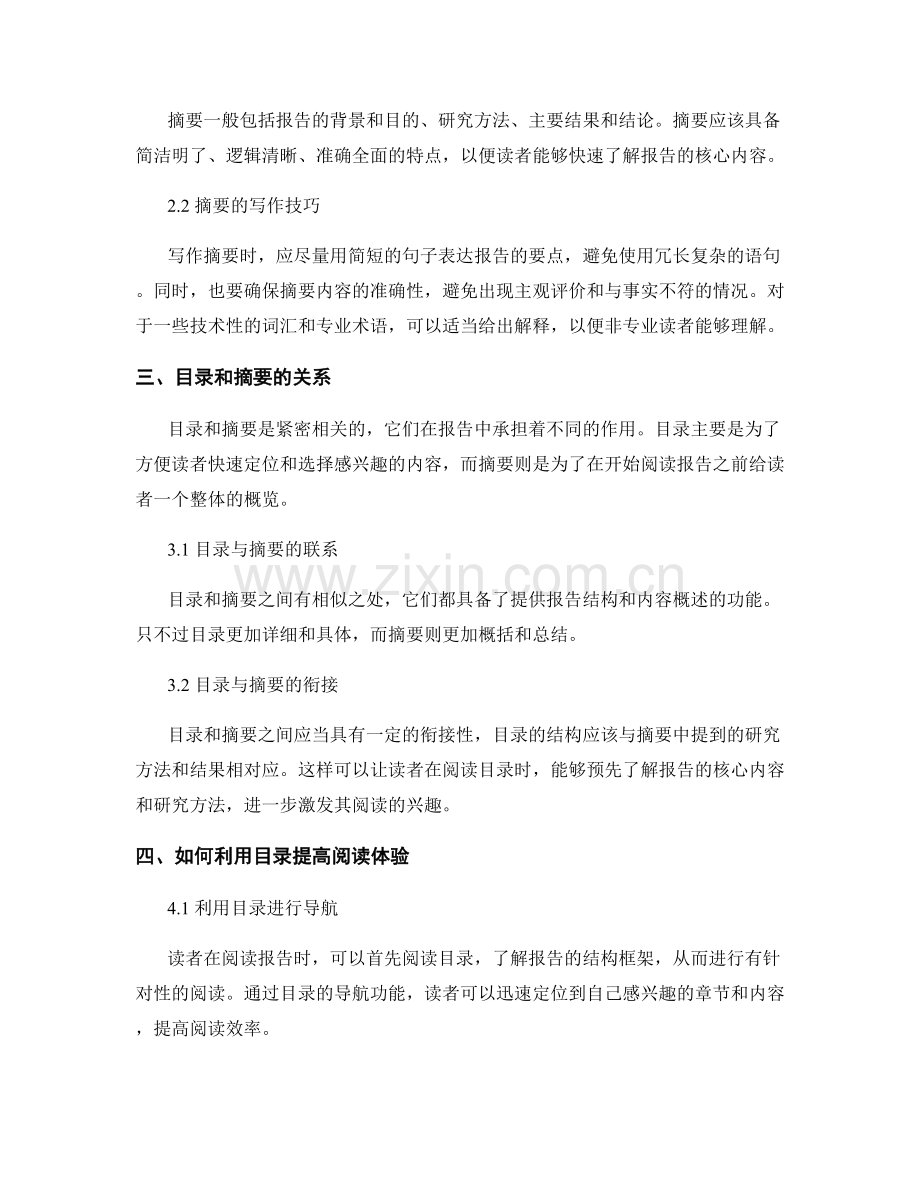 摘要一般包括报告的背景和目的、研究方法、主要结果和结论。摘要应该具备简洁明了、逻辑清晰、准确全面的特点，以便读者能够快速了解报告的核心内容。

2.2 摘要的写作技巧

写作摘要时，应尽量用简短的句子表达报告的要点，避免使用冗长复杂的语句。同时，也要确保摘要内容的准确性，避免出现主观评价和与事实不符的情况。对于一些技术性的词汇和专业术语，可以适当给出解释，以便非专业读者能够理解。

三、目录和摘要的关系

目录和摘要是紧密相关的，它们在报告中承担着不同的作用。目录主要是为了方便读者快速定位和选择感兴趣的内容，而摘要则是为了在开始阅读报告之前给读者一个整体的概览。

3.1 目录与摘要的联系

目录和摘要之间有相似之处，它们都具备了提供报告结构和内容概述的功能。只不过目录更加详细和具体，而摘要则更加概括和总结。

3.2 目录与摘要的衔接

目录和摘要之间应当具有一定的衔接性，目录的结构应该与摘要中提到的研究方法和结果相对应。这样可以让读者在阅读目录时，能够预先了解报告的核心内容和研究方法，进一步激发其阅读的兴趣。

四、如何利用目录提高阅读体验

4.1 利用目录进行导航

读者在阅读报告时，可以首先阅读目录，了解报告的结构框架，从而进行有针对性的阅读。通过目录的导航功能，读者可以迅速定位到自己感兴趣的章节和内容，提高阅读效率。

www.zixin.com.cn